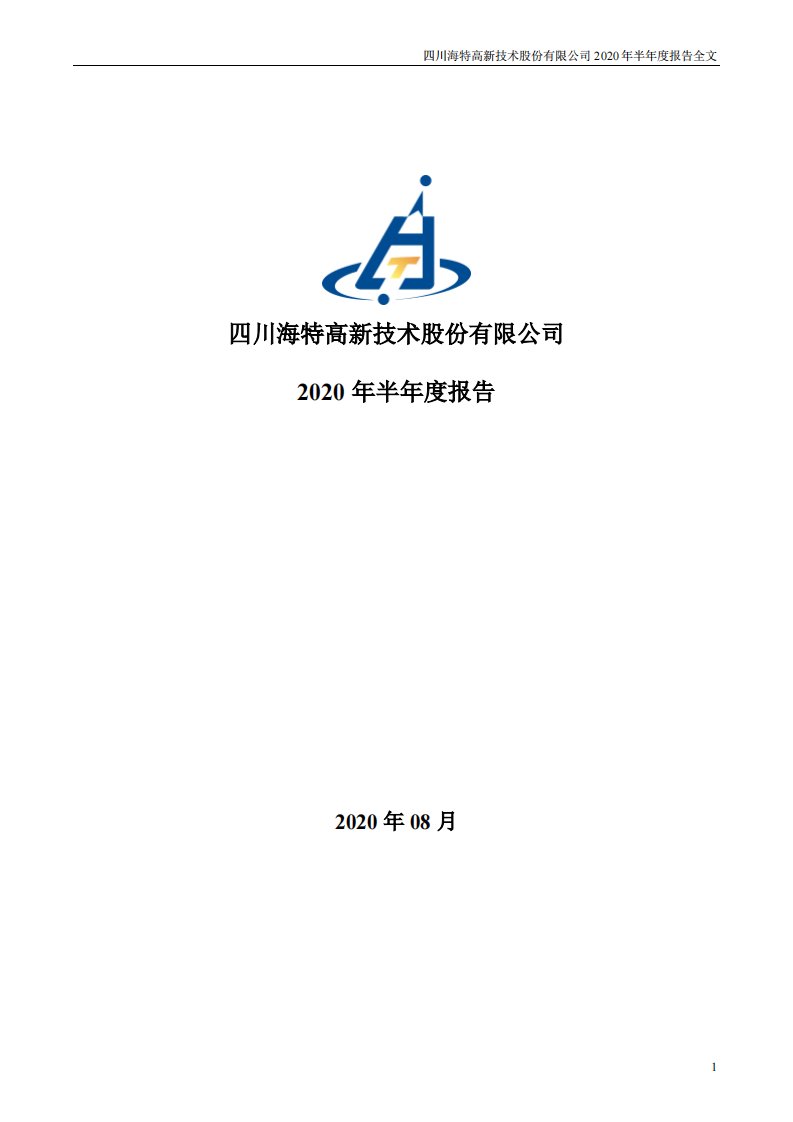 四川海特高新技术股份有限公司 2020 年半年度报告全文

四川海特高新技术股份有限公司

2020 年半年度报告

2020 年 08 月

1